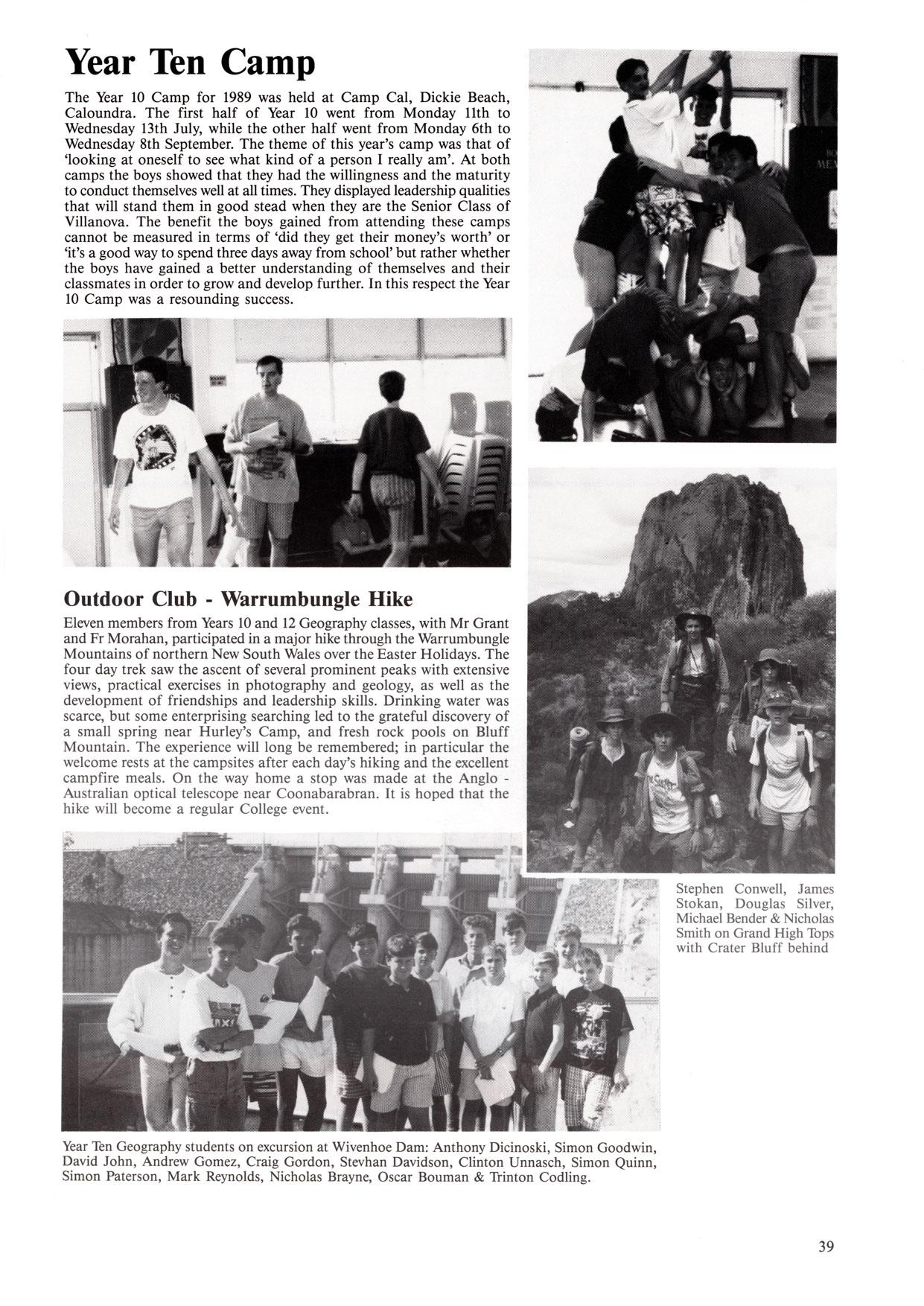 Year Ten Camp

The Year 10 Camp for 1989 was held at Camp Cal, Dickie Beach, Caloundra. The first half of Year 10 went from Monday 11th to Wednesday 13th July, while the other half went from Monday 6th to Wednesday 8th September. The theme of this year's camp was that of 'looking at oneself to see what kind of a person I really am'. At both camps the boys showed that they had the willingness and the maturity to conduct themselves well at all times. They displayed leadership qualities that will stand them in good stead when they are the Senior Class of Villanova. The benefit the boys gained from attending these camps cannot be measured in terms of 'did they get their money's worth' or 'it's a good way to spend three days away from school' but rather whether the boys have gained a better understanding of themselves and their classmates in order to grow and develop further. In this respect the Year 10 Camp was a resounding success.

Outdoor Club - Warrumbungle Hike

Eleven members from Years 10 and 12 Geography classes, with Mr Grant and Fr Morahan, participated in a major hike through the Warrumbungle Mountains of northern New South Wales over the Easter Holidays. The four day trek saw the ascent of several prominent peaks with extensive views, practical exercises in photography and geology, as well as the development of friendships and leadership skills. Drinking water was scarce, but some enterprising searching led to the grateful discovery of a small spring near Hurley's Camp, and fresh rock pools on Bluff Mountain. The experience will long be remembered; in particular the welcome rests at the campsites after each day's hiking and the excellent campfire meals. On the way home a stop was made at the Anglo - Australian optical telescope near Coonabarabran. It is hoped that the hike will become a regular College event.

Stephen Conwell, James Stokan, Douglas Silver, Michael Bender & Nicholas Smith on Grand High Tops with Crater Bluff behind

Year Ten Geography students on excursion at Wivenhoe Dam: Anthony Dicinoski, Simon Goodwin, David John, Andrew Gomez, Craig Gordon, Stevhan Davidson, Clinton Unnasch, Simon Quinn, Simon Paterson, Mark Reynolds, Nicholas Brayne, Oscar Bouman & Trinton Codling.

39